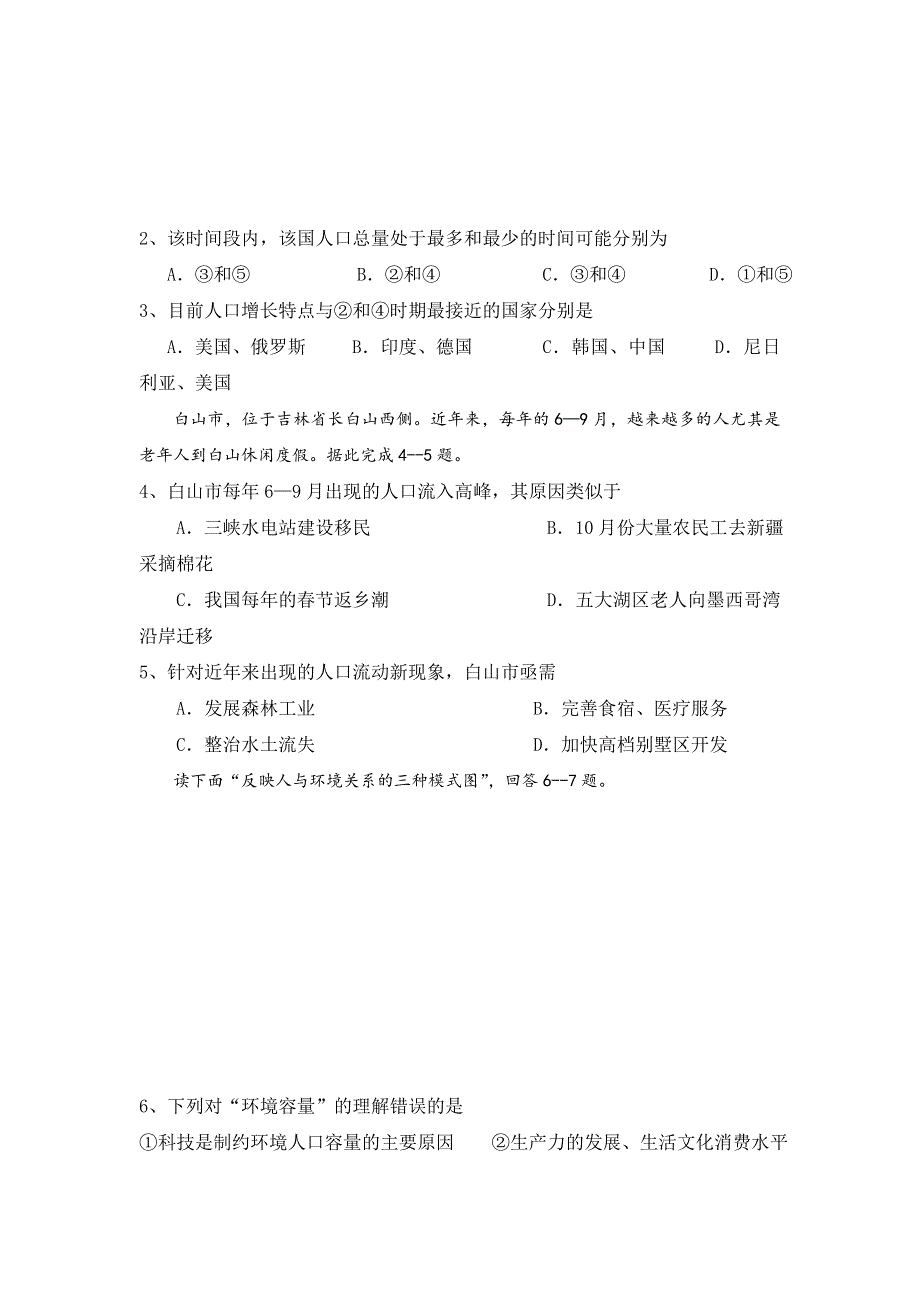 2、该时间段内，该国人口总量处于最多和最少的时间可能分别为

A．③和⑤　　B．②和④　　C．③和④　　D．①和⑤

3、目前人口增长特点与②和④时期最接近的国家分别是

A．美国、俄罗斯　　B．印度、德国　　C．韩国、中国　　D．尼日利亚、美国

白山市，位于吉林省长白山西侧。近年来，每年的6—9月，越来越多的人尤其是老年人到白山休闲度假。据此完成4--5题。

4、白山市每年6—9月出现的人口流入高峰，其原因类似于

A．三峡水电站建设移民　　B．10月份大量农民工去新疆采摘棉花

C．我国每年的春节返乡潮　　D．五大湖区老人向墨西哥湾沿岸迁移

5、针对近年来出现的人口流动新现象，白山市亟需

A．发展森林工业　　B．完善食宿、医疗服务

C．整治水土流失　　D．加快高档别墅区开发

读下面“反映人与环境关系的三种模式图”，回答6--7题。

6、下列对“环境容量”的理解错误的是

①科技是制约环境人口容量的主要原因　　②生产力的发展、生活文化消费水平